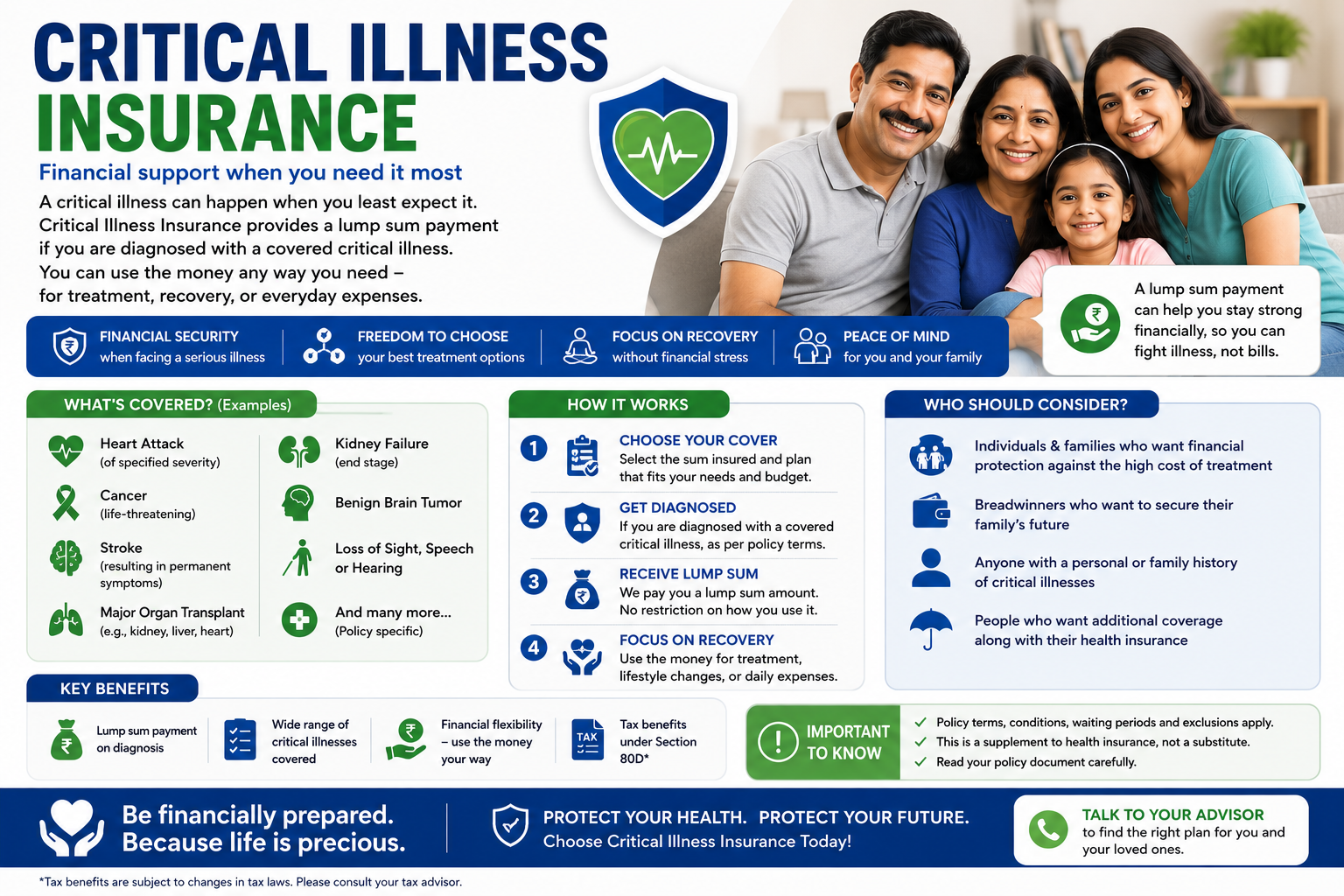 CRITICAL ILLNESS INSURANCE

Financial support when you need it most

A critical illness can happen when you least expect it. Critical Illness Insurance provides a lump sum payment if you are diagnosed with a covered critical illness. You can use the money any way you need – for treatment, recovery, or everyday expenses.

A lump sum payment can help you stay strong financially, so you can fight illness, not bills.

FINANCIAL SECURITY when facing a serious illness

FREEDOM TO CHOOSE your best treatment options

FOCUS ON RECOVERY without financial stress

PEACE OF MIND for you and your family

WHAT'S COVERED? (Examples)

Heart Attack (of specified severity)

Cancer (life-threatening)

Stroke (resulting in permanent symptoms)

Major Organ Transplant (e.g., kidney, liver, heart)

Kidney Failure (end stage)

Benign Brain Tumor

Loss of Sight, Speech or Hearing

And many more... (Policy specific)

HOW IT WORKS

1 CHOOSE YOUR COVER
Select the sum insured and plan that fits your needs and budget.

2 GET DIAGNOSED
If you are diagnosed with a covered critical illness, as per policy terms.

3 RECEIVE LUMP SUM
We pay you a lump sum amount. No restriction on how you use it.

4 FOCUS ON RECOVERY
Use the money for treatment, lifestyle changes, or daily expenses.

WHO SHOULD CONSIDER?

Individuals & families who want financial protection against the high cost of treatment

Breadwinners who want to secure their family's future

Anyone with a personal or family history of critical illnesses

People who want additional coverage along with their health insurance

KEY BENEFITS

Lump sum payment on diagnosis

Wide range of critical illnesses covered

Financial flexibility – use the money your way

TAX
Tax benefits under Section 80D*

IMPORTANT TO KNOW

Policy terms, conditions, waiting periods and exclusions apply.
This is a supplement to health insurance, not a substitute.
Read your policy document carefully.

Be financially prepared. Because life is precious.

PROTECT YOUR HEALTH. PROTECT YOUR FUTURE.
Choose Critical Illness Insurance Today!

TALK TO YOUR ADVISOR
to find the right plan for you and your loved ones.

*Tax benefits are subject to changes in tax laws. Please consult your tax advisor.